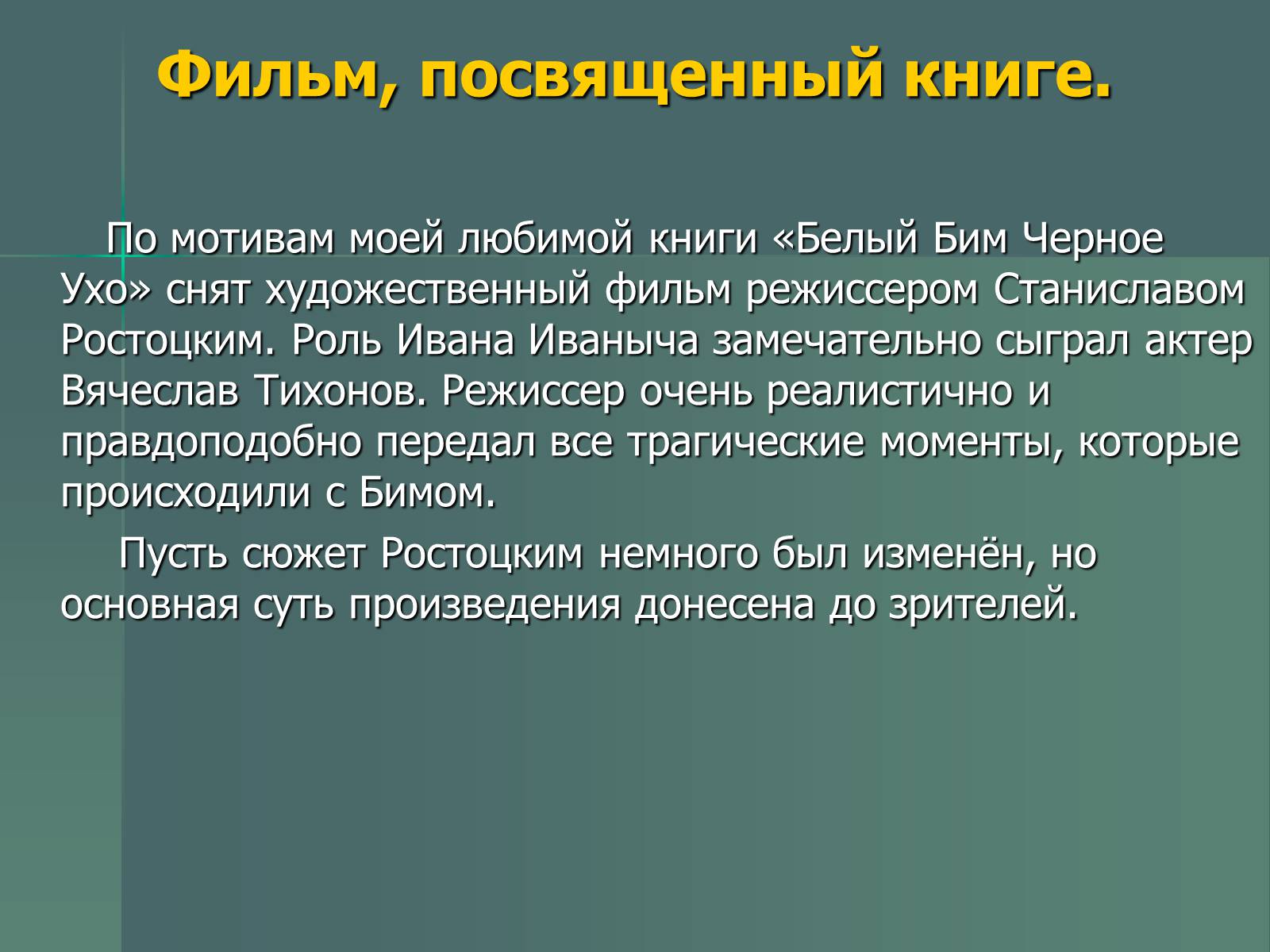 Фильм, посвященный книге.

По мотивам моей любимой книги «Белый Бим Черное Ухо» снят художественный фильм режиссером Станиславом Ростоцким. Роль Ивана Иваныча замечательно сыграл актер Вячеслав Тихонов. Режиссер очень реалистично и правдоподобно передал все трагические моменты, которые происходили с Бимом.

Пусть сюжет Ростоцким немного был изменён, но основная суть произведения донесена до зрителей.